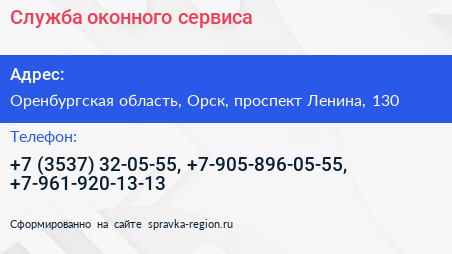 Служба оконного сервиса

Адрес:

Оренбургская область, Орск, проспект Ленина, 130

Телефон:

+7 (3537) 32-05-55, +7-905-896-05-55, +7-961-920-13-13

Сформированно на сайте spravka-region.ru